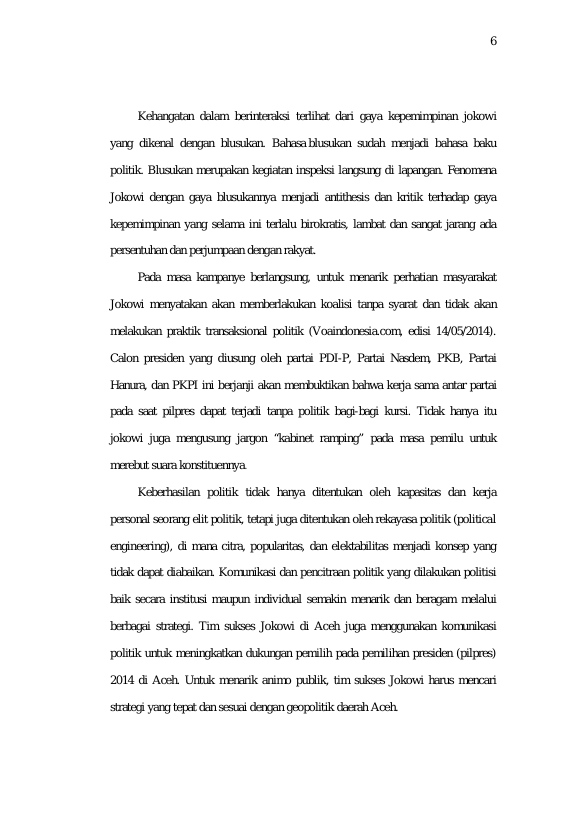 6

Kehangatan dalam berinteraksi terlihat dari gaya kepemimpinan jokowi yang dikenal dengan blusukan. Bahasa blusukan sudah menjadi bahasa baku politik. Blusukan merupakan kegiatan inspeksi langsung di lapangan. Fenomena Jokowi dengan gaya blusukannya menjadi antithesis dan kritik terhadap gaya kepemimpinan yang selama ini terlalu birokratis, lambat dan sangat jarang ada persentuhan dan perjumpaan dengan rakyat.

Pada masa kampanye berlangsung, untuk menarik perhatian masyarakat Jokowi menyatakan akan memberlakukan koalisi tanpa syarat dan tidak akan melakukan praktik transaksional politik (Voaindonesia.com, edisi 14/05/2014). Calon presiden yang diusung oleh partai PDI-P, Partai Nasdem, PKB, Partai Hanura, dan PKPI ini berjanji akan membuktikan bahwa kerja sama antar partai pada saat pilpres dapat terjadi tanpa politik bagi-bagi kursi. Tidak hanya itu jokowi juga mengusung jargon "kabinet ramping" pada masa pemilu untuk merebut suara konstituennya.

Keberhasilan politik tidak hanya ditentukan oleh kapasitas dan kerja personal seorang elit politik, tetapi juga ditentukan oleh rekayasa politik (political engineering), di mana citra, popularitas, dan elektabilitas menjadi konsep yang tidak dapat diabaikan. Komunikasi dan pencitraan politik yang dilakukan politisi baik secara institusi maupun individual semakin menarik dan beragam melalui berbagai strategi. Tim sukses Jokowi di Aceh juga menggunakan komunikasi politik untuk meningkatkan dukungan pemilih pada pemilihan presiden (pilpres) 2014 di Aceh. Untuk menarik animo publik, tim sukses Jokowi harus mencari strategi yang tepat dan sesuai dengan geopolitik daerah Aceh.